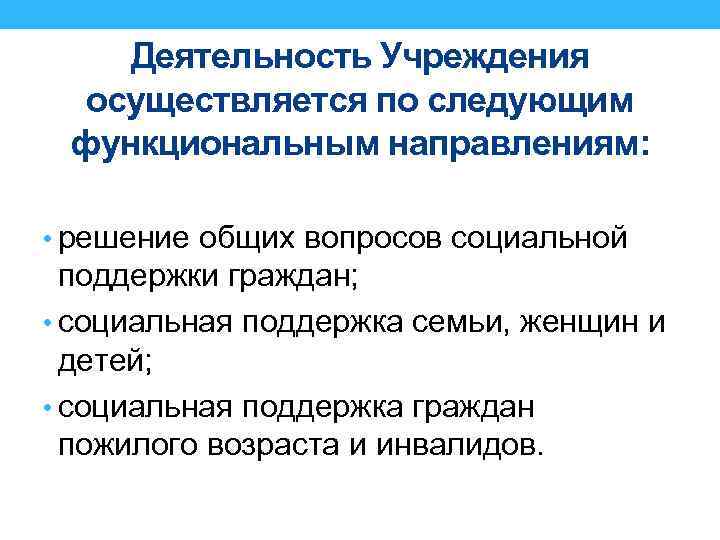 Деятельность Учреждения осуществляется по следующим функциональным направлениям:

• решение общих вопросов социальной поддержки граждан;
• социальная поддержка семьи, женщин и детей;
• социальная поддержка граждан пожилого возраста и инвалидов.